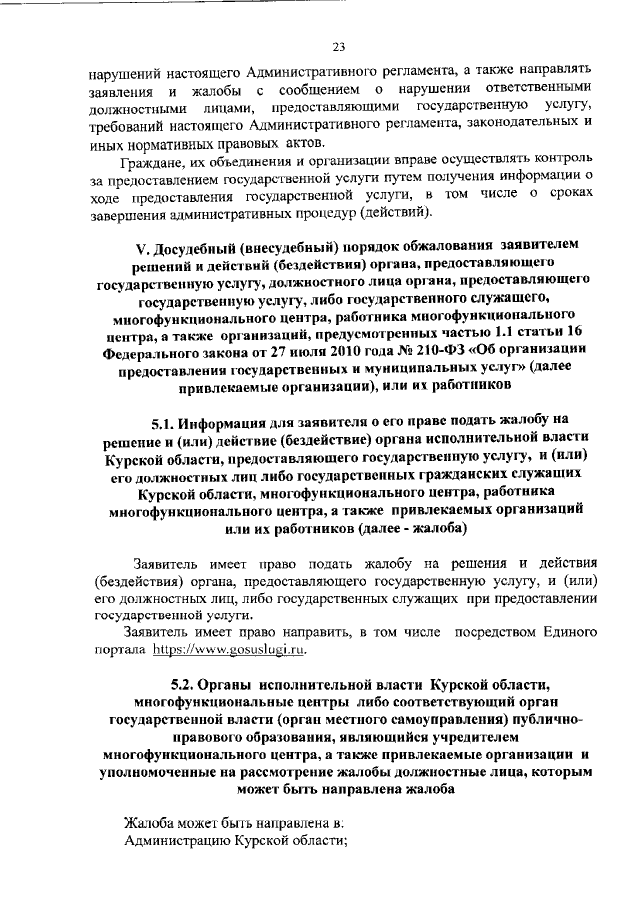 23

нарушений настоящего Административного регламента, а также направлять заявления и жалобы с сообщением о нарушении ответственными должностными лицами, предоставляющими государственную услугу, требований настоящего Административного регламента, законодательных и иных нормативных правовых актов.

Граждане, их объединения и организации вправе осуществлять контроль за предоставлением государственной услуги путем получения информации о ходе предоставления государственной услуги, в том числе о сроках завершения административных процедур (действий).

V. Досудебный (внесудебный) порядок обжалования заявителем решений и действий (бездействия) органа, предоставляющего государственную услугу, должностного лица органа, предоставляющего государственную услугу, либо государственного служащего, многофункционального центра, работника многофункционального центра, а также организаций, предусмотренных частью 1.1 статьи 16 Федерального закона от 27 июля 2010 года № 210-ФЗ «Об организации предоставления государственных и муниципальных услуг» (далее привлекаемые организации), или их работников

5.1. Информация для заявителя о его праве подать жалобу на решение и (или) действие (бездействие) органа исполнительной власти Курской области, предоставляющего государственную услугу, и (или) его должностных лиц либо государственных гражданских служащих Курской области, многофункционального центра, работника многофункционального центра, а также привлекаемых организаций или их работников (далее - жалоба)

Заявитель имеет право подать жалобу на решения и действия (бездействия) органа, предоставляющего государственную услугу, и (или) его должностных лиц, либо государственных служащих при предоставлении государственной услуги.

Заявитель имеет право направить, в том числе посредством Единого портала https://www.gosuslugi.ru.

5.2. Органы исполнительной власти Курской области, многофункциональные центры либо соответствующий орган государственной власти (орган местного самоуправления) публично-правового образования, являющийся учредителем многофункционального центра, а также привлекаемые организации и уполномоченные на рассмотрение жалобы должностные лица, которым может быть направлена жалоба

Жалоба может быть направлена в:
Администрацию Курской области;